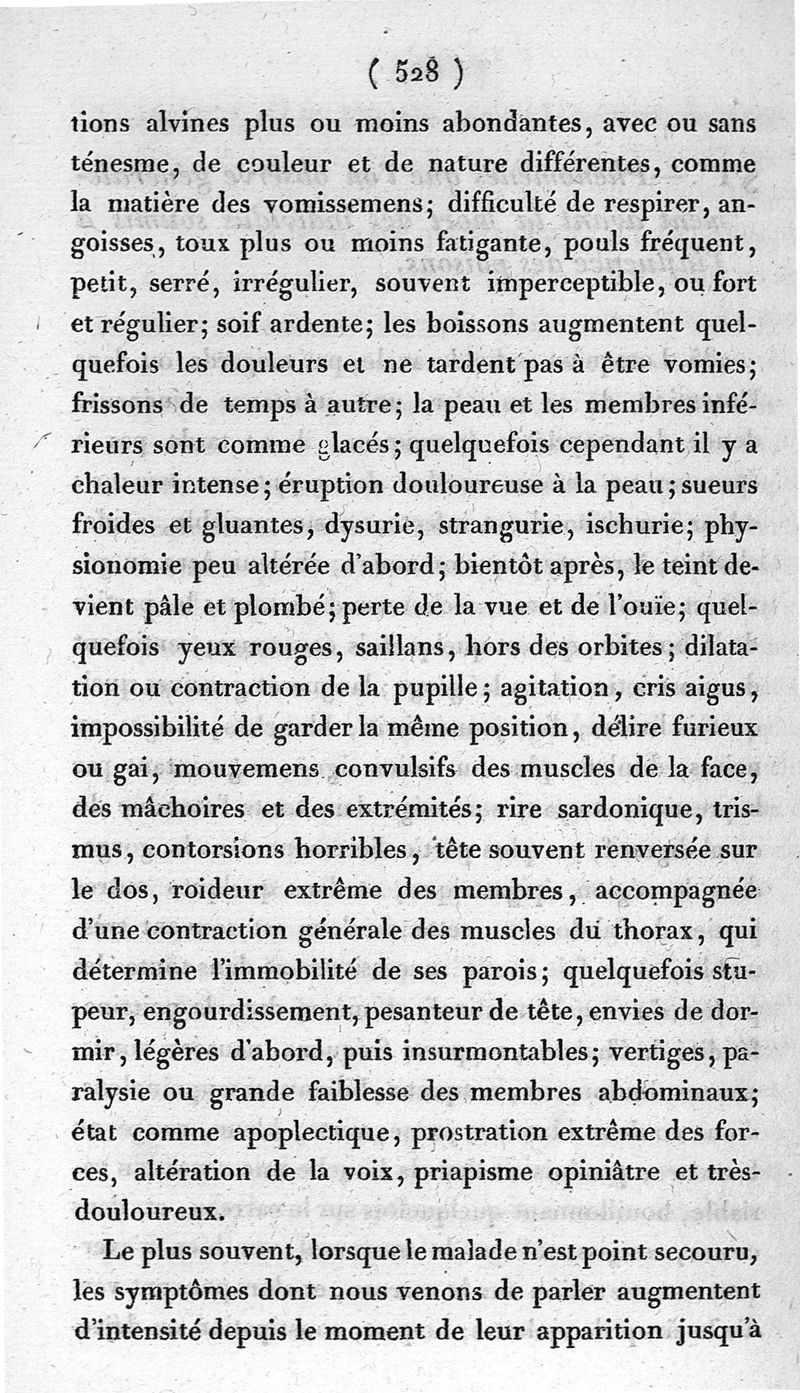 ( 528 )

tions alvines plus ou moins abondantes, avec ou sans ténesme, de couleur et de nature différentes, comme la matière des vomissemens; difficulté de respirer, angoisses, toux plus ou moins fatigante, pouls fréquent, petit, serré, irrégulier, souvent imperceptible, ou fort et régulier; soif ardente; les boissons augmentent quelquefois les douleurs et ne tardent pas à être vomies; frissons de temps à autre; la peau et les membres inférieurs sont comme glacés; quelquefois cependant il y a chaleur intense; éruption douloureuse à la peau; sueurs froides et gluantes, dysurie, strangurie, ischurie; physionomie peu altérée d'abord; bientôt après, le teint devient pâle et plombé; perte de la vue et de l'ouïe; quelquefois yeux rouges, saillans, hors des orbites; dilatation ou contraction de la pupille; agitation, cris aigus, impossibilité de garder la même position, délire furieux ou gai, mouvemens convulsifs des muscles de la face, des mâchoires et des extrémités; rire sardonique, trismus, contorsions horribles, tête souvent renversée sur le dos, roideur extrême des membres, accompagnée d'une contraction générale des muscles du thorax, qui détermine l'immobilité de ses parois; quelquefois stupeur, engourdissement, pesanteur de tête, envies de dormir, légères d'abord, puis insurmontables; vertiges, paralysie ou grande faiblesse des membres abdominaux; état comme apoplectique, prostration extrême des forces, altération de la voix, priapisme opiniâtre et très-douloureux.

Le plus souvent, lorsque le malade n'est point secouru, les symptômes dont nous venons de parler augmentent d'intensité depuis le moment de leur apparition jusqu'à